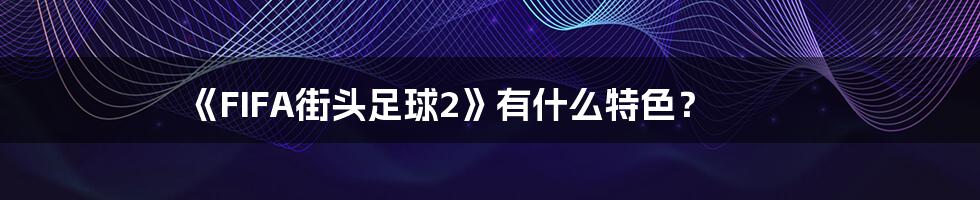 《FIFA街头足球2》有什么特色？